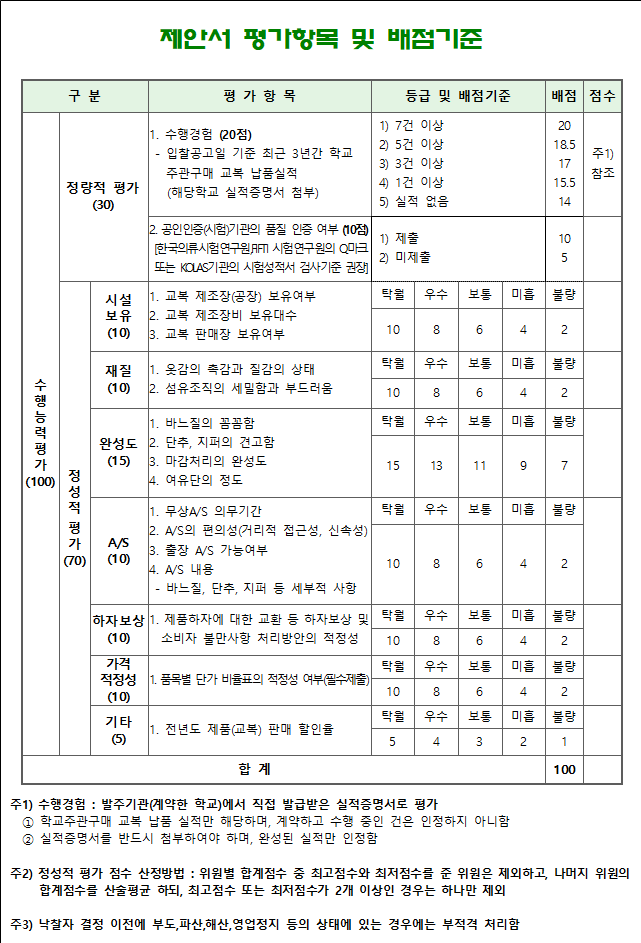 제안서 평가항목 및 배점기준

| 구 분 | | | 평 가 항 목 | 등급 및 배점기준 | | | | | 배점 | 점수 |
|---|---|---|---|---|---|---|---|---|---|---|
| 수행능력평가 (100) | 정량적 평가 (30) | | 1. 수행경험 (20점) - 입찰공고일 기준 최근 3년간 학교 주관구매 교복 납품실적 (해당학교 실적증명서 첨부) | 1) 7건 이상 2) 5건 이상 3) 3건 이상 4) 1건 이상 5) 실적 없음 | | | | | 20 18.5 17 15.5 14 | 주1) 참조 |
| | | | 2. 공인인증(시험)기관의 품질 인증 여부 (10점) [한국의류시험연구원,FITI 시험연구원의 Q마크 또는 KOLAS기관의 시험성적서 검사기준 권장] | 1) 제출 2) 미제출 | | | | | 10 5 | |
| | 정성적 평가 (70) | 시설 보유 (10) | 1. 교복 제조장(공장) 보유여부 2. 교복 제조장비 보유대수 3. 교복 판매장 보유여부 | 탁월 | 우수 | 보통 | 미흡 | 불량 | | |
| | | | | 10 | 8 | 6 | 4 | 2 | | |
| | | 재질 (10) | 1. 옷감의 촉감과 질감의 상태 2. 섬유조직의 세밀함과 부드러움 | 탁월 | 우수 | 보통 | 미흡 | 불량 | | |
| | | | | 10 | 8 | 6 | 4 | 2 | | |
| | | 완성도 (15) | 1. 바느질의 꼼꼼함 2. 단추, 지퍼의 견고함 3. 마감처리의 완성도 4. 여유단의 정도 | 탁월 | 우수 | 보통 | 미흡 | 불량 | | |
| | | | | 15 | 13 | 11 | 9 | 7 | | |
| | | A/S (10) | 1. 무상A/S 의무기간 2. A/S의 편의성(거리적 접근성, 신속성) 3. 출장 A/S 가능여부 4. A/S 내용 - 바느질, 단추, 지퍼 등 세부적 사항 | 탁월 | 우수 | 보통 | 미흡 | 불량 | | |
| | | | | 10 | 8 | 6 | 4 | 2 | | |
| | | 하자보상 (10) | 1. 제품하자에 대한 교환 등 하자보상 및 소비자 불만사항 처리방안의 적정성 | 탁월 | 우수 | 보통 | 미흡 | 불량 | | |
| | | | | 10 | 8 | 6 | 4 | 2 | | |
| | | 가격 적정성 (10) | 1. 품목별 단가 비율표의 적정성 여부(필수제출) | 탁월 | 우수 | 보통 | 미흡 | 불량 | | |
| | | | | 10 | 8 | 6 | 4 | 2 | | |
| | | 기타 (5) | 1. 전년도 제품(교복) 판매 할인율 | 탁월 | 우수 | 보통 | 미흡 | 불량 | | |
| | | | | 5 | 4 | 3 | 2 | 1 | | |
| 합 계 | | | | | | | | | 100 | |

주1) 수행경험 : 발주기관(계약한 학교)에서 직접 발급받은 실적증명서로 평가
① 학교주관구매 교복 납품 실적만 해당하며, 계약하고 수행 중인 건은 인정하지 아니함
② 실적증명서를 반드시 첨부하여야 하며, 완성된 실적만 인정함

주2) 정성적 평가 점수 산정방법 : 위원별 합계점수 중 최고점수와 최저점수를 준 위원은 제외하고, 나머지 위원의 합계점수를 산술평균 하되, 최고점수 또는 최저점수가 2개 이상인 경우는 하나만 제외

주3) 낙찰자 결정 이전에 부도,파산,해산,영업정지 등의 상태에 있는 경우에는 부적격 처리함